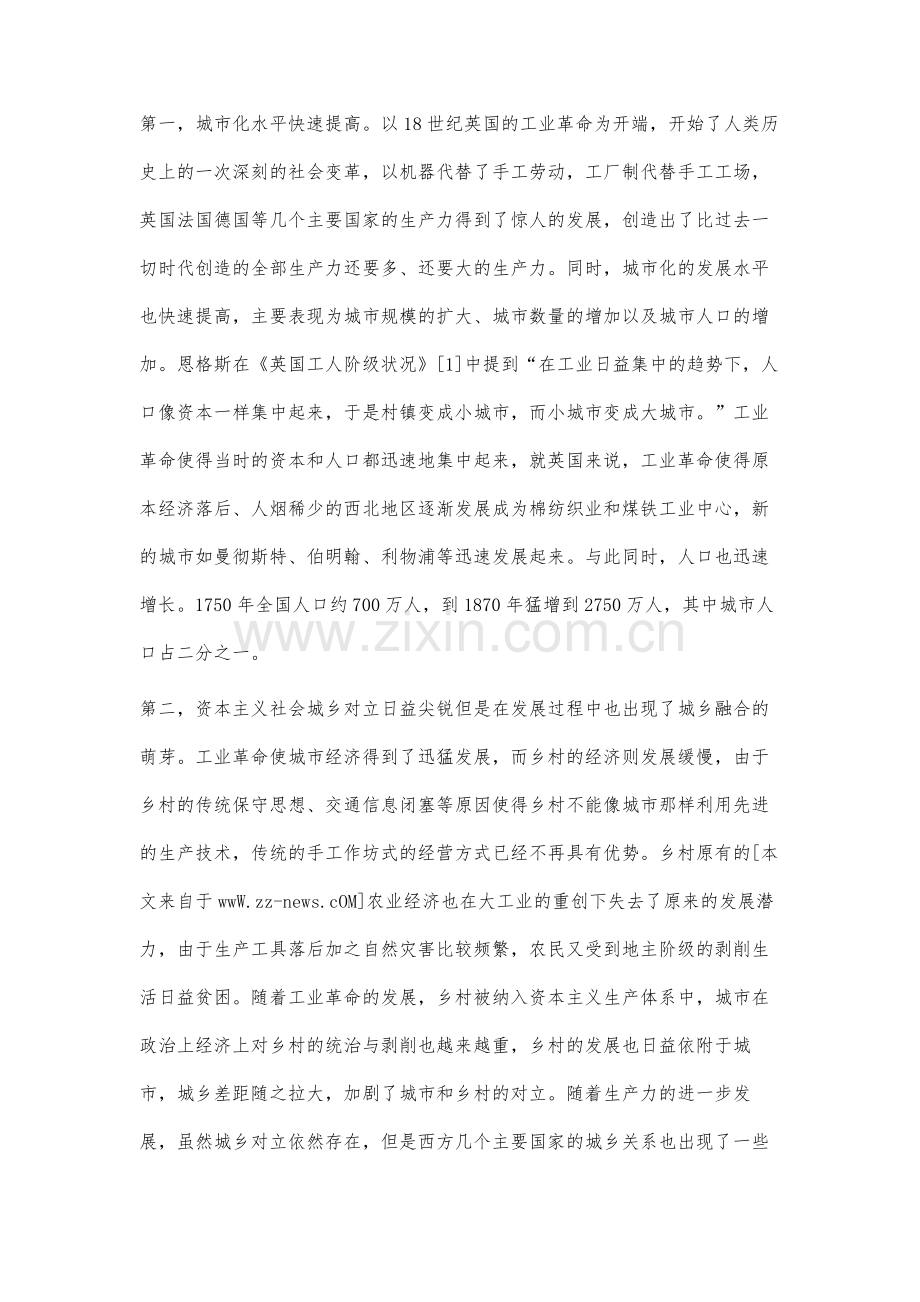 第一，城市化水平快速提高。以18世纪英国的工业革命为开端，开始了人类历史上的一次深刻的社会变革，以机器代替了手工劳动，工厂制代替手工工场，英国法国德国等几个主要国家的生产力得到了惊人的发展，创造出了比过去一切时代创造的全部生产力还要多、还要大的生产力。同时，城市化的发展水平也快速提高，主要表现为城市规模的扩大、城市数量的增加以及城市人口的增加。恩格斯在《英国工人阶级状况》[1]中提到“在工业日益集中的趋势下，人口像资本一样集中起来，于是村镇变成小城市，而小城市变成大城市。”工业革命使得当时的资本和人口都迅速地集中起来，就英国来说，工业革命使得原本经济落后、人烟稀少的西北地区逐渐发展成为棉纺织业和煤铁工业中心，新的城市如曼彻斯特、伯明翰、利物浦等迅速发展起来。与此同时，人口也迅速增长。1750年全国人口约700万人，到1870年猛增到2750万人，其中城市人口占二分之一。

第二，资本主义社会城乡对立日益尖锐但是在发展过程中也出现了城乡融合的萌芽。工业革命使城市经济得到了迅猛发展，而乡村的经济则发展缓慢，由于乡村的传统保守思想、交通信息闭塞等原因使得乡村不能像城市那样利用先进的生产技术，传统的手工作坊式的经营方式已经不再具有优势。乡村原有的[本文来自于wwW.zz-news.cOM]农业经济也在大工业的重创下失去了原来的发展潜力，由于生产工具落后加之自然灾害比较频繁，农民又受到地主阶级的剥削生活日益贫困。随着工业革命的发展，乡村被纳入资本主义生产体系中，城市在政治上经济上对乡村的统治与剥削也越来越重，乡村的发展也日益依附于城市，城乡差距随之拉大，加剧了城市和乡村的对立。随着生产力的进一步发展，虽然城乡对立依然存在，但是西方几个主要国家的城乡关系也出现了一些

www.zixin.com.cn